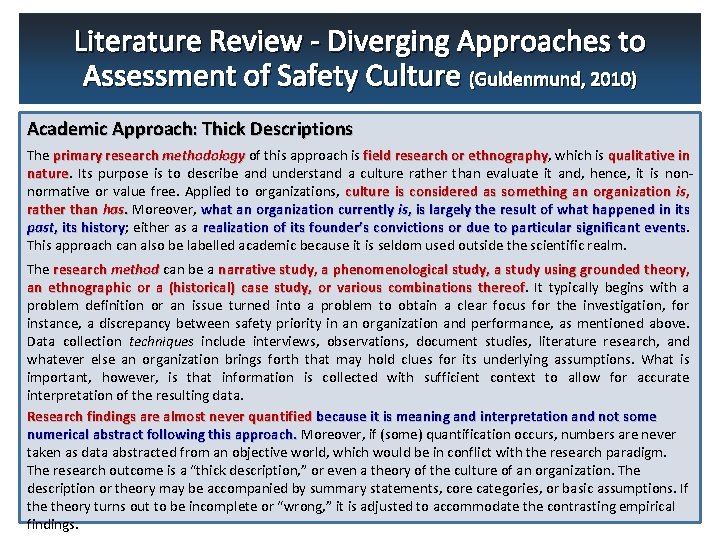 Literature Review - Diverging Approaches to Assessment of Safety Culture (Guldenmund, 2010)

Academic Approach: Thick Descriptions

The primary research methodology of this approach is field research or ethnography, which is qualitative in nature. Its purpose is to describe and understand a culture rather than evaluate it and, hence, it is non-normative or value free. Applied to organizations, culture is considered as something an organization is, rather than has. Moreover, what an organization currently is, is largely the result of what happened in its past, its history; either as a realization of its founder's convictions or due to particular significant events. This approach can also be labelled academic because it is seldom used outside the scientific realm.

The research method can be a narrative study, a phenomenological study, a study using grounded theory, an ethnographic or a (historical) case study, or various combinations thereof. It typically begins with a problem definition or an issue turned into a problem to obtain a clear focus for the investigation, for instance, a discrepancy between safety priority in an organization and performance, as mentioned above. Data collection techniques include interviews, observations, document studies, literature research, and whatever else an organization brings forth that may hold clues for its underlying assumptions. What is important, however, is that information is collected with sufficient context to allow for accurate interpretation of the resulting data.

Research findings are almost never quantified because it is meaning and interpretation and not some numerical abstract following this approach. Moreover, if (some) quantification occurs, numbers are never taken as data abstracted from an objective world, which would be in conflict with the research paradigm. The research outcome is a "thick description," or even a theory of the culture of an organization. The description or theory may be accompanied by summary statements, core categories, or basic assumptions. If the theory turns out to be incomplete or "wrong," it is adjusted to accommodate the contrasting empirical findings.